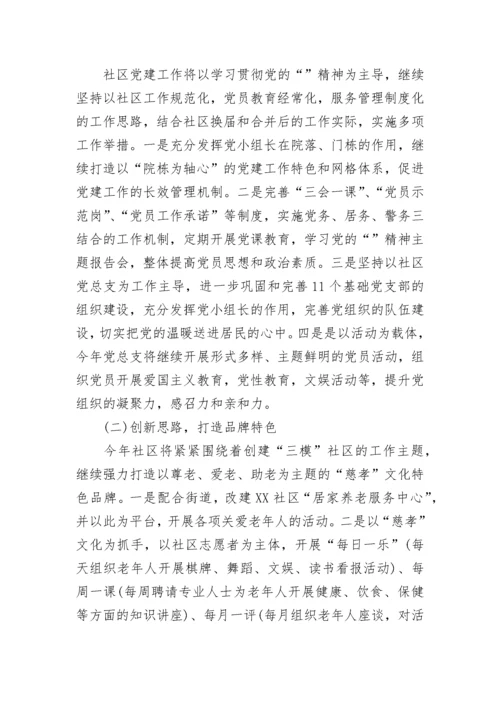 社区党建工作将以学习贯彻党的“”精神为主导，继续坚持以社区工作规范化，党员教育经常化，服务管理制度化的工作思路，结合社区换届和合并后的工作实际，实施多项工作举措。一是充分发挥党小组长在院落、门栋的作用，继续打造以“院栋为轴心”的党建工作特色和网格体系，促进党建工作的长效管理机制。二是完善“三会一课”、“党员示范岗”、“党员工作承诺”等制度，实施党务、居务、警务三结合的工作机制，定期开展党课教育，学习党的“”精神主题报告会，整体提高党员思想和政治素质。三是坚持以社区党总支为工作主导，进一步巩固和完善11个基础党支部的组织建设，充分发挥党小组长的作用，完善党组织的队伍建设，切实把党的温暖送进居民的心中。四是是以活动为载体，今年党总支将继续开展形式多样、主题鲜明的党员活动，组织党员开展爱国主义教育，党性教育，文娱活动等，提升党组织的凝聚力，感召力和亲和力。

(二)创新思路，打造品牌特色

今年社区将紧紧围绕着创建“三模”社区的工作主题，继续强力打造以尊老、爱老、助老为主题的“慈孝”文化特色品牌。一是配合街道，改建XX社区“居家养老服务中心”，并以此为平台，开展各项关爱老年人的活动。二是以“慈孝”文化为抓手，以社区志愿者为主体，开展“每日一乐”(每天组织老年人开展棋牌、舞蹈、文娱、读书看报活动)、每周一课(每周聘请专业人士为老年人开展健康、饮食、保健等方面的知识讲座)、每月一评(每月组织老年人座谈，对活